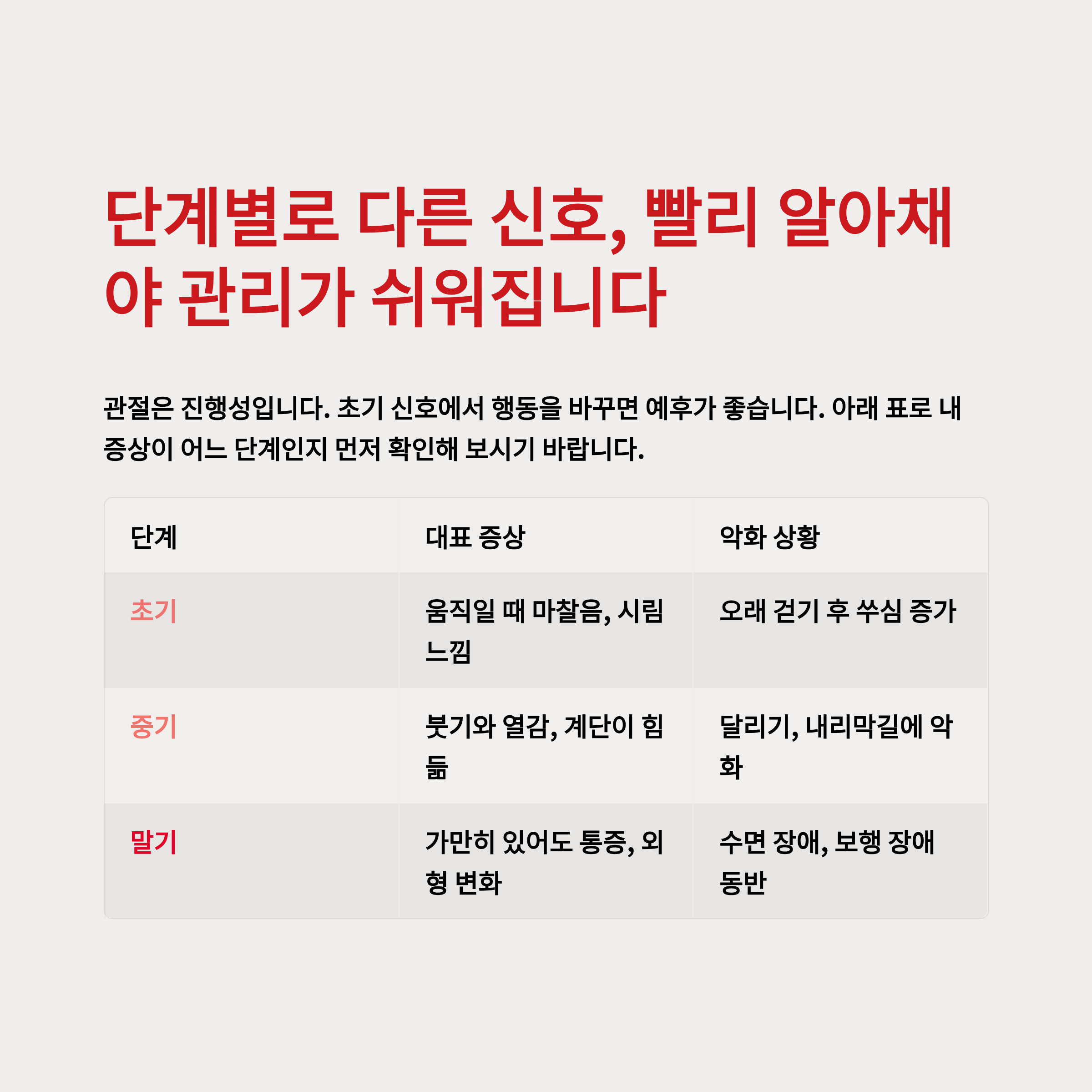 단계별로 다른 신호, 빨리 알아채야 관리가 쉬워집니다

관절은 진행성입니다. 초기 신호에서 행동을 바꾸면 예후가 좋습니다. 아래 표로 내 증상이 어느 단계인지 먼저 확인해 보시기 바랍니다.

| 단계 | 대표 증상 | 악화 상황 |
|---|---|---|
| 초기 | 움직일 때 마찰음, 시림 느낌 | 오래 걷기 후 쑤심 증가 |
| 중기 | 붓기와 열감, 계단이 힘듦 | 달리기, 내리막길에 악화 |
| 말기 | 가만히 있어도 통증, 외형 변화 | 수면 장애, 보행 장애 동반 |